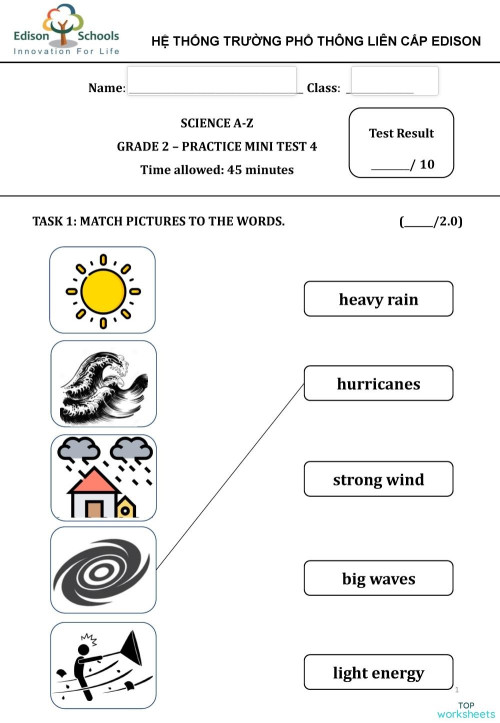 Edison Schools
Innovation For Life

HỆ THỐNG TRƯỜNG PHỔ THÔNG LIÊN CẤP EDISON

Name: ____________________ Class: __________

SCIENCE A-Z
GRADE 2 – PRACTICE MINI TEST 4
Time allowed: 45 minutes

Test Result
______/ 10

TASK 1: MATCH PICTURES TO THE WORDS. (_____/2.0)

heavy rain

hurricanes

strong wind

big waves

light energy

1

TOP
worksheets